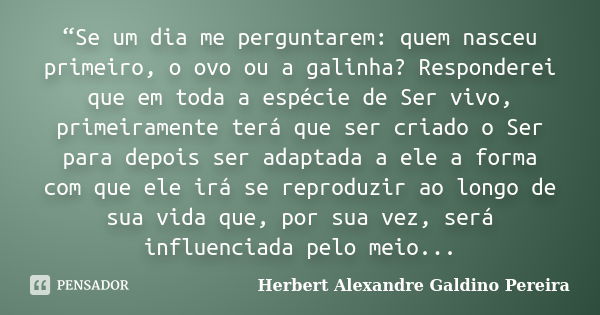 “Se um dia me perguntarem: quem nasceu primeiro, o ovo ou a galinha? Responderei que em toda a espécie de Ser vivo, primeiramente terá que ser criado o Ser para depois ser adaptada a ele a forma com que ele irá se reproduzir ao longo de sua vida que, por sua vez, será influenciada pelo meio...

PENSADOR

Herbert Alexandre Galdino Pereira